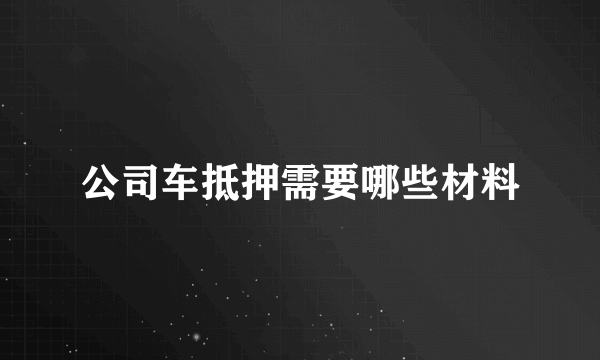 公司车抵押需要哪些材料